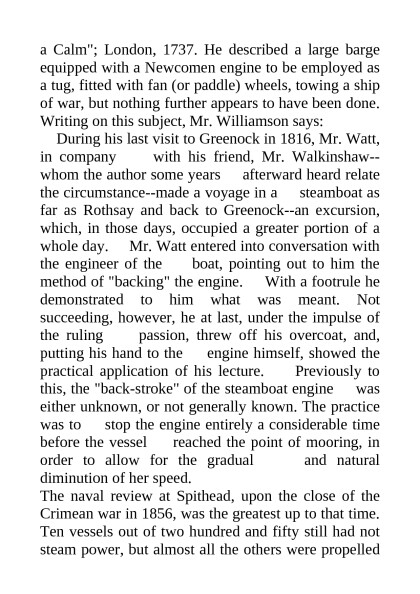 a Calm"; London, 1737. He described a large barge equipped with a Newcomen engine to be employed as a tug, fitted with fan (or paddle) wheels, towing a ship of war, but nothing further appears to have been done. Writing on this subject, Mr. Williamson says:

During his last visit to Greenock in 1816, Mr. Watt, in company with his friend, Mr. Walkinshaw--whom the author some years afterward heard relate the circumstance--made a voyage in a steamboat as far as Rothsay and back to Greenock--an excursion, which, in those days, occupied a greater portion of a whole day. Mr. Watt entered into conversation with the engineer of the boat, pointing out to him the method of "backing" the engine. With a footrule he demonstrated to him what was meant. Not succeeding, however, he at last, under the impulse of the ruling passion, threw off his overcoat, and, putting his hand to the engine himself, showed the practical application of his lecture. Previously to this, the "back-stroke" of the steamboat engine was either unknown, or not generally known. The practice was to stop the engine entirely a considerable time before the vessel reached the point of mooring, in order to allow for the gradual and natural diminution of her speed.

The naval review at Spithead, upon the close of the Crimean war in 1856, was the greatest up to that time. Ten vessels out of two hundred and fifty still had not steam power, but almost all the others were propelled